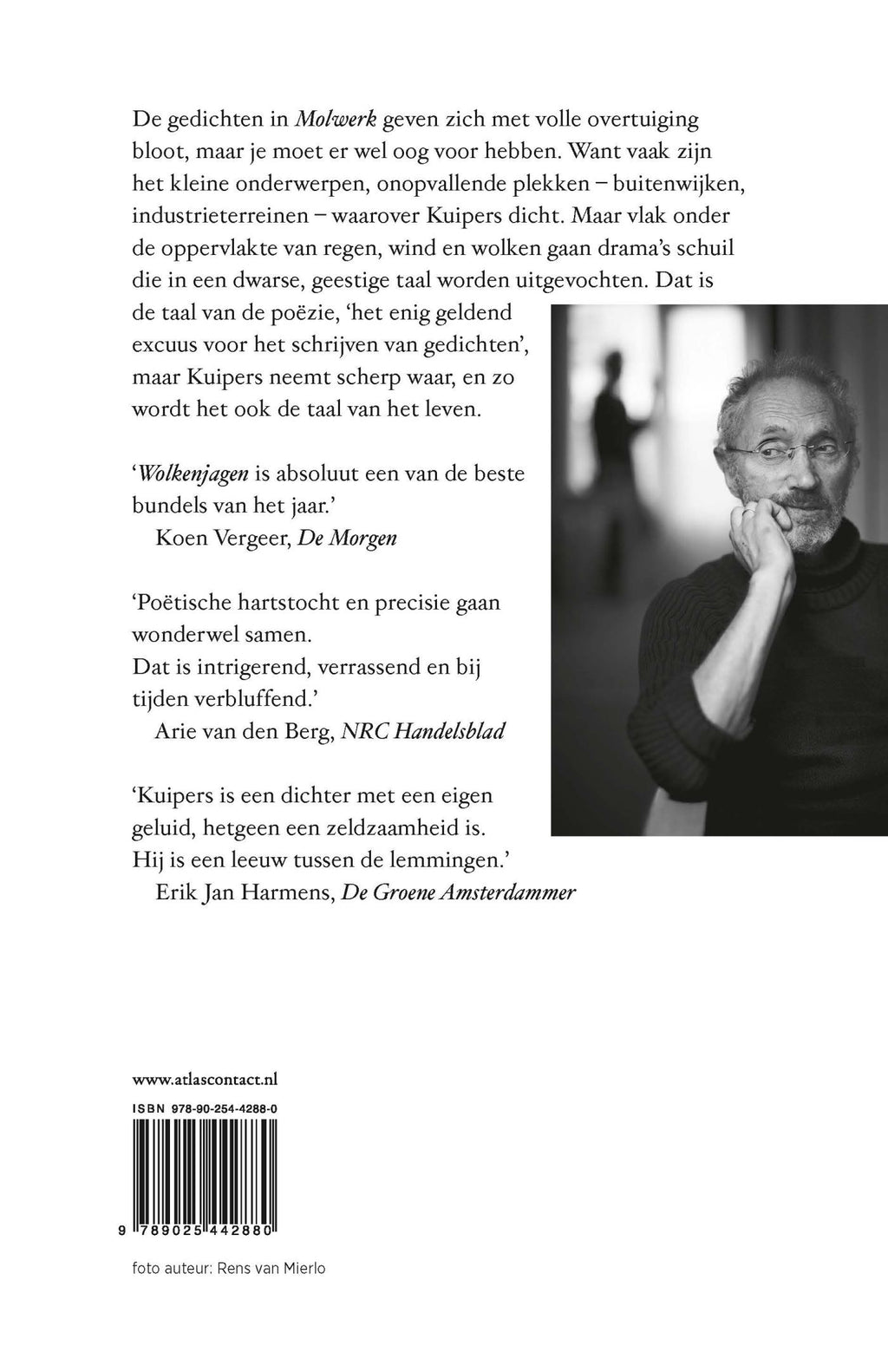 De gedichten in Molwerk geven zich met volle overtuiging bloot, maar je moet er wel oog voor hebben. Want vaak zijn het kleine onderwerpen, onopvallende plekken – buitenwijken, industrieterreinen – waarover Kuipers dicht. Maar vlak onder de oppervlakte van regen, wind en wolken gaan drama's schuil die in een dwarse, geestige taal worden uitgevochten. Dat is de taal van de poëzie, 'het enig geldend excuus voor het schrijven van gedichten', maar Kuipers neemt scherp waar, en zo wordt het ook de taal van het leven.

'Wolkenjagen is absoluut een van de beste bundels van het jaar.'
Koen Vergeer, De Morgen

'Poëtische hartstocht en precisie gaan wonderwel samen.
Dat is intrigerend, verrassend en bij tijden verbluffend.'
Arie van den Berg, NRC Handelsblad

'Kuipers is een dichter met een eigen geluid, hetgeen een zeldzaamheid is.
Hij is een leeuw tussen de lemmingen.'
Erik Jan Harmens, De Groene Amsterdammer

www.atlascontact.nl

ISBN 978-90-254-4288-0

9 789025 442880

foto auteur: Rens van Mierlo